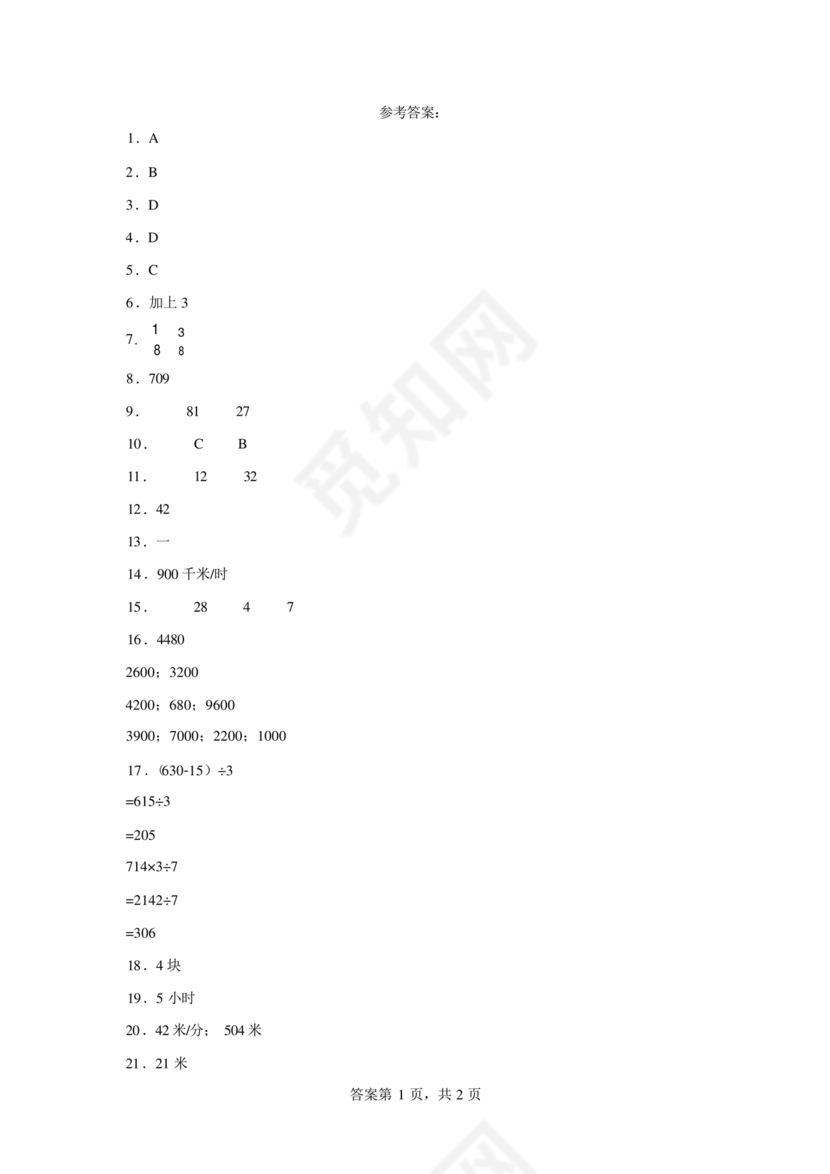 参考答案：

1．A

2．B

3．D

4．D

5．C

6．加上 3

7．$\frac{1}{8}$ $\frac{3}{8}$

8．709

9． 81 27

10． C B

11． 12 32

12．42

13．一

14．900 千米/时

15． 28 4 7

16．4480

2600；3200

4200；680；9600

3900；7000；2200；1000

17．(630-15）÷3

=615÷3

=205

714×3÷7

=2142÷7

=306

18．4 块

19．5 小时

20．42 米/分； 504 米

21．21 米

答案第 1 页，共 2 页

觅知网